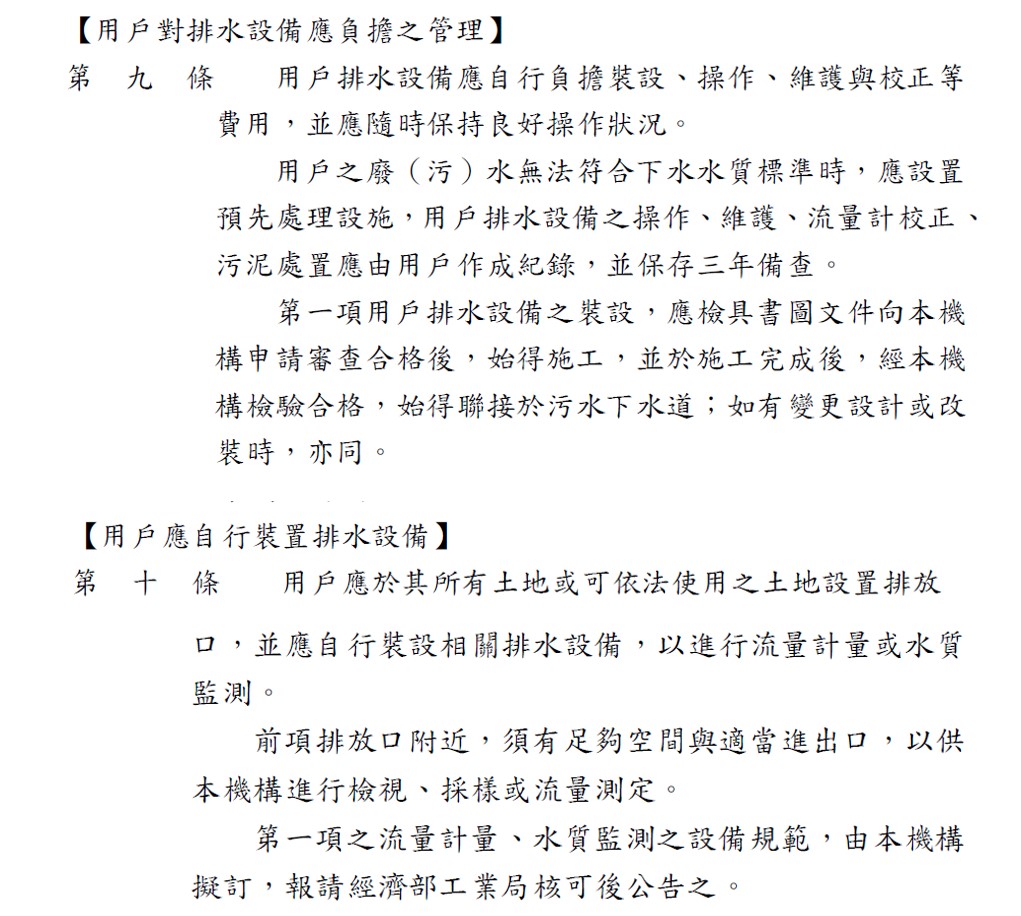 【用戶對排水設備應負擔之管理】
第　九　條　　用戶排水設備應自行負擔裝設、操作、維護與校正等費用，並應隨時保持良好操作狀況。

用戶之廢（污）水無法符合下水水質標準時，應設置預先處理設施，用戶排水設備之操作、維護、流量計校正、污泥處置應由用戶作成紀錄，並保存三年備查。

第一項用戶排水設備之裝設，應檢具書圖文件向本機構申請審查合格後，始得施工，並於施工完成後，經本機構檢驗合格，始得聯接於污水下水道；如有變更設計或改裝時，亦同。

【用戶應自行裝置排水設備】
第　十　條　　用戶應於其所有土地或可依法使用之土地設置排放口，並應自行裝設相關排水設備，以進行流量計量或水質監測。

前項排放口附近，須有足夠空間與適當進出口，以供本機構進行檢視、採樣或流量測定。

第一項之流量計量、水質監測之設備規範，由本機構擬訂，報請經濟部工業局核可後公告之。